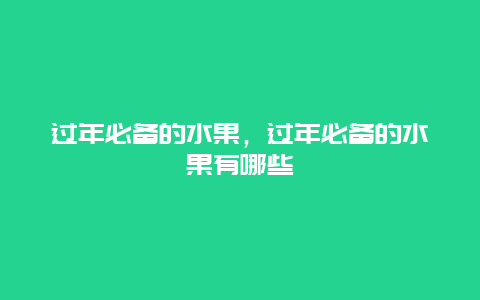 过年必备的水果，过年必备的水果有哪些